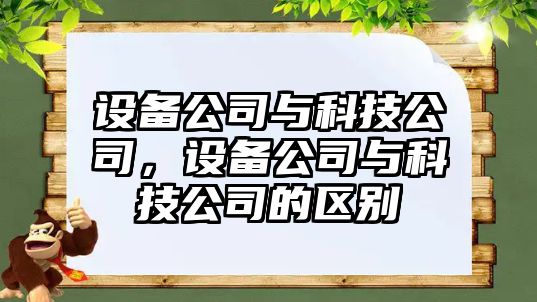 设备公司与科技公司，设备公司与科技公司的区别